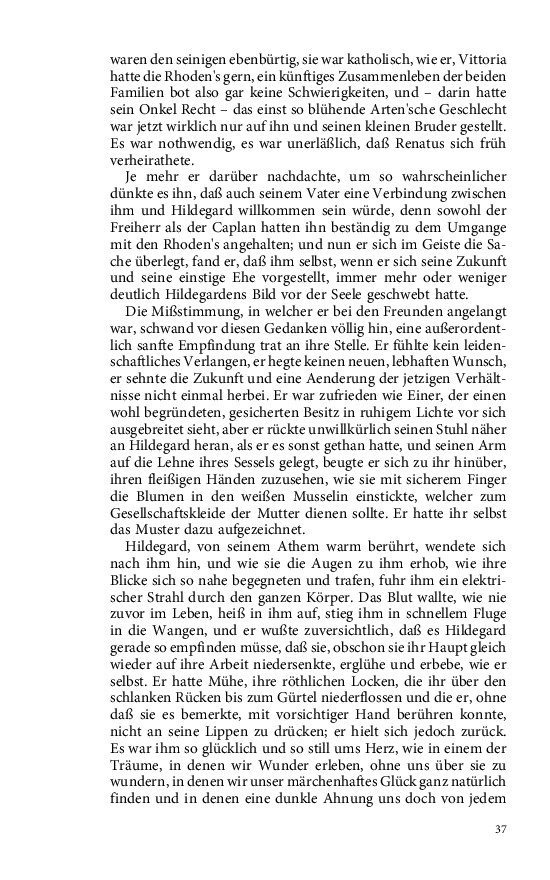 waren den seinigen ebenbürtig, sie war katholisch, wie er, Vittoria hatte die Rhoden's gern, ein künftiges Zusammenleben der beiden Familien bot also gar keine Schwierigkeiten, und – darin hatte sein Onkel Recht – das einst so blühende Arten'sche Geschlecht war jetzt wirklich nur auf ihn und seinen kleinen Bruder gestellt. Es war nothwendig, es war unerläßlich, daß Renatus sich früh verheirathete.

Je mehr er darüber nachdachte, um so wahrscheinlicher dünkte es ihn, daß auch seinem Vater eine Verbindung zwischen ihm und Hildegard willkommen sein würde, denn sowohl der Freiherr als der Caplan hatten ihn beständig zu dem Umgange mit den Rhoden's angehalten; und nun er sich im Geiste die Sache überlegt, fand er, daß ihm selbst, wenn er sich seine Zukunft und seine einstige Ehe vorgestellt, immer mehr oder weniger deutlich Hildegardens Bild vor der Seele geschwebt hatte.

Die Mißstimmung, in welcher er bei den Freunden angelangt war, schwand vor diesen Gedanken völlig hin, eine außerordentlich sanfte Empfindung trat an ihre Stelle. Er fühlte kein leidenschaftliches Verlangen, er hegte keinen neuen, lebhaften Wunsch, er sehnte die Zukunft und eine Aenderung der jetzigen Verhältnisse nicht einmal herbei. Er war zufrieden wie Einer, der einen wohl begründeten, gesicherten Besitz in ruhigem Lichte vor sich ausgebreitet sieht, aber er rückte unwillkürlich seinen Stuhl näher an Hildegard heran, als er es sonst gethan hatte, und seinen Arm auf die Lehne ihres Sessels gelegt, beugte er sich zu ihr hinüber, ihren fleißigen Händen zuzusehen, wie sie mit sicherem Finger die Blumen in den weißen Musselin einstickte, welcher zum Gesellschaftskleide der Mutter dienen sollte. Er hatte ihr selbst das Muster dazu aufgezeichnet.

Hildegard, von seinem Athem warm berührt, wendete sich nach ihm hin, und wie sie die Augen zu ihm erhob, wie ihre Blicke sich so nahe begegneten und trafen, fuhr ihm ein elektrischer Strahl durch den ganzen Körper. Das Blut wallte, wie nie zuvor im Leben, heiß in ihm auf, stieg ihm in schnellem Fluge in die Wangen, und er wußte zuversichtlich, daß es Hildegard gerade so empfinden müsse, daß sie, obschon sie ihr Haupt gleich wieder auf ihre Arbeit niedersenkte, erglühe und erbebe, wie er selbst. Er hatte Mühe, ihre röthlichen Locken, die ihr über den schlanken Rücken bis zum Gürtel niederflossen und die er, ohne daß sie es bemerkte, mit vorsichtiger Hand berühren konnte, nicht an seine Lippen zu drücken; er hielt sich jedoch zurück. Es war ihm so glücklich und so still ums Herz, wie in einem der Träume, in denen wir Wunder erleben, ohne uns über sie zu wundern, in denen wir unser märchenhaftes Glück ganz natürlich finden und in denen eine dunkle Ahnung uns doch von jedem

37